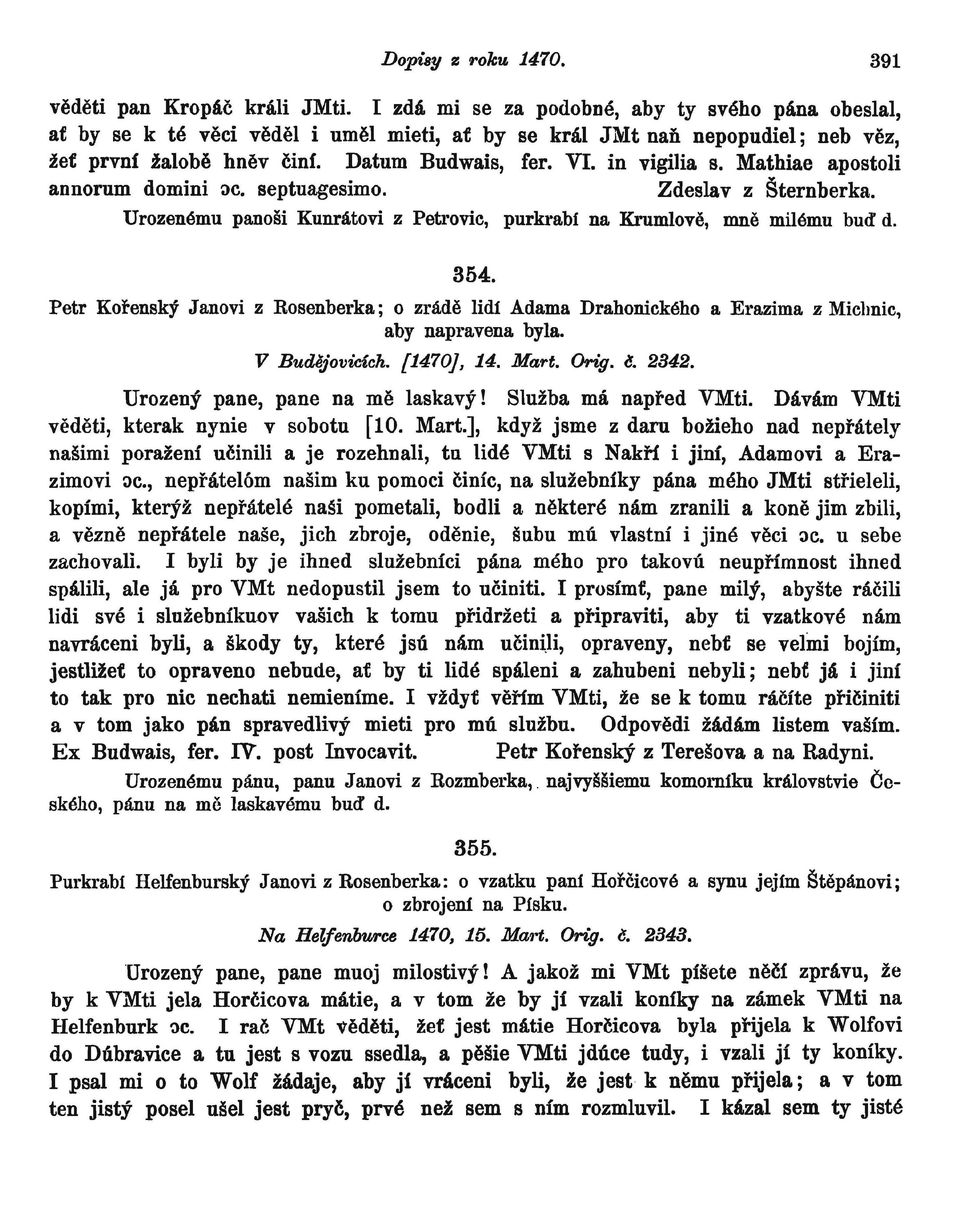 Dopisy z roku 1470. 391

věděti pan Kropáč králi JMti. I zdá mi se za podobné, aby ty svého pána obeslal, ať by se k té věci věděl i uměl mieti, ať by se král JMt naň nepopudiel; neb věz, žeť první žalobě hněv činí. Datum Budwais, fer. VI. in vigilia s. Mathiae apostoli annorum domini ɔc. septuagesimo. Zdeslav z Šternberka.

Urozenému panoši Kunrátovi z Petrovic, purkrabí na Krumlově, mně milému buď d.

354.

Petr Kořenský Janovi z Rosenberka; o zrádě lidí Adama Drahonického a Erazima z Michnic, aby napravena byla.

V Budějovicích. [1470], 14. Mart. Orig. č. 2342.

Urozený pane, pane na mě laskavý! Služba má napřed VMti. Dávám VMti věděti, kterak nynie v sobotu [10. Mart.], když jsme z daru božieho nad nepřátely našimi poražení učinili a je rozehnali, tu lidé VMti s Nakří i jiní, Adamovi a Erazimovi ɔc., nepřátelóm našim ku pomoci činíc, na služebníky pána mého JMti střieleli, kopími, kterýž nepřátelé naši pometali, bodli a některé nám zranili a koně jim zbili, a vězně nepřátele naše, jich zbroje, oděnie, šubu mú vlastní i jiné věci ɔc. u sebe zachovali. I byli by je ihned služebníci pána mého pro takovú neupřímnost ihned spálili, ale já pro VMt nedopustil jsem to učiniti. I prosímť, pane milý, abyšte ráčili lidi své i služebníkuov vašich k tomu přidržeti a připraviti, aby ti vzatkové nám navráceni byli, a škody ty, které jsú nám učinili, opraveny, nebť se velmi bojím, jestližeť to opraveno nebude, ať by ti lidé spáleni a zahubeni nebyli; nebť já i jiní to tak pro nic nechati nemieníme. I vždyť věřím VMti, že se k tomu ráčíte přičiniti a v tom jako pán spravedlivý mieti pro mú službu. Odpovědi žádám listem vaším. Ex Budwais, fer. IV. post Invocavit. Petr Kořenský z Terešova a na Radyni.

Urozenému pánu, panu Janovi z Rozmberka, najvyššiemu komorníku královstvie Českého, pánu na mě laskavému buď d.

355.

Purkrabí Helfenburský Janovi z Rosenberka: o vzatku paní Hořčicové a synu jejím Štěpánovi; o zbrojení na Písku.

Na Helfenburce 1470, 15. Mart. Orig. č. 2343.

Urozený pane, pane muoj milostivý! A jakož mi VMt píšete něčí zprávu, že by k VMti jela Horčicova mátie, a v tom že by jí vzali koníky na zámek VMti na Helfenburk ɔc. I rač VMt věděti, žeť jest mátie Horčicova byla přijela k Wolfovi do Dúbravice a tu jest s vozu ssedla, a pěšie VMti jdúce tudy, i vzali jí ty koníky. I psal mi o to Wolf žádaje, aby jí vráceni byli, že jest k němu přijela; a v tom ten jistý posel ušel jest pryč, prvé než sem s ním rozmluvil. I kázal sem ty jisté